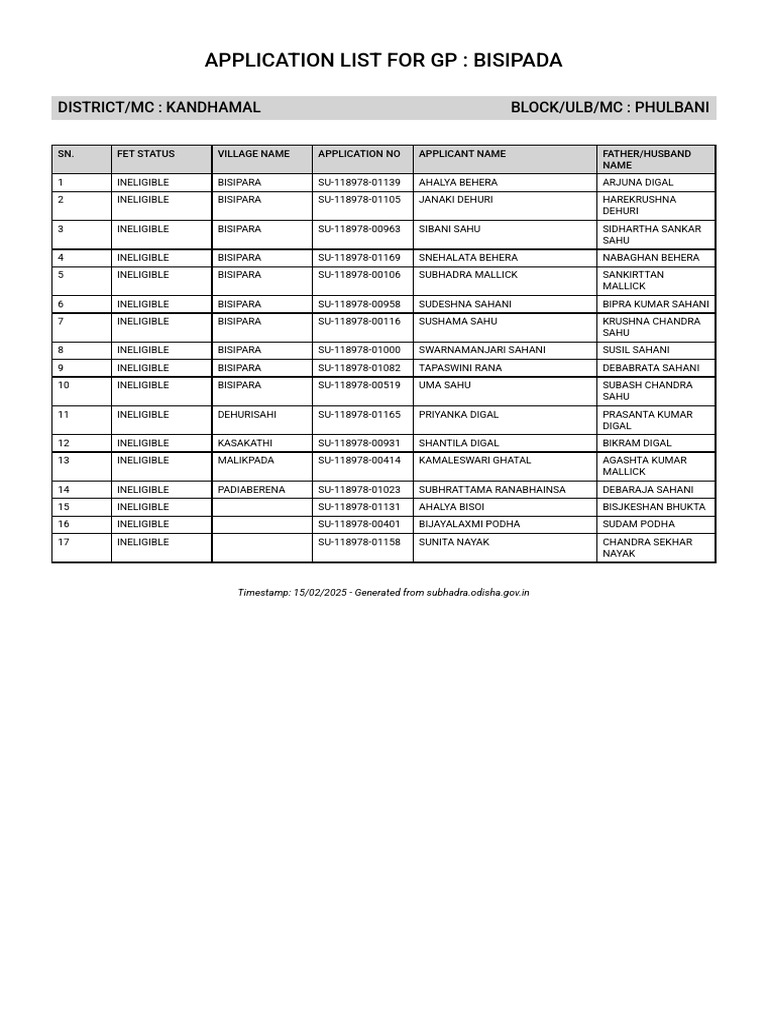 APPLICATION LIST FOR GP : BISIPADA

DISTRICT/MC : KANDHAMAL

BLOCK/ULB/MC : PHULBANI

| SN. | FET STATUS | VILLAGE NAME | APPLICATION NO | APPLICANT NAME | FATHER/HUSBAND NAME |
|---|---|---|---|---|---|
| 1 | INELIGIBLE | BISIPARA | SU-118978-01139 | AHALYA BEHERA | ARJUNA DIGAL |
| 2 | INELIGIBLE | BISIPARA | SU-118978-01105 | JANAKI DEHURI | HAREKRUSHNA DEHURI |
| 3 | INELIGIBLE | BISIPARA | SU-118978-00963 | SIBANI SAHU | SIDHARTHA SANKAR SAHU |
| 4 | INELIGIBLE | BISIPARA | SU-118978-01169 | SNEHALATA BEHERA | NABAGHAN BEHERA |
| 5 | INELIGIBLE | BISIPARA | SU-118978-00106 | SUBHADRA MALLICK | SANKIRTTAN MALLICK |
| 6 | INELIGIBLE | BISIPARA | SU-118978-00958 | SUDESHNA SAHANI | BIPRA KUMAR SAHANI |
| 7 | INELIGIBLE | BISIPARA | SU-118978-00116 | SUSHAMA SAHU | KRUSHNA CHANDRA SAHU |
| 8 | INELIGIBLE | BISIPARA | SU-118978-01000 | SWARNAMANJARI SAHANI | SUSIL SAHANI |
| 9 | INELIGIBLE | BISIPARA | SU-118978-01082 | TAPASWINI RANA | DEBABRATA SAHANI |
| 10 | INELIGIBLE | BISIPARA | SU-118978-00519 | UMA SAHU | SUBASH CHANDRA SAHU |
| 11 | INELIGIBLE | DEHURISAHI | SU-118978-01165 | PRIYANKA DIGAL | PRASANTA KUMAR DIGAL |
| 12 | INELIGIBLE | KASAKATHI | SU-118978-00931 | SHANTILA DIGAL | BIKRAM DIGAL |
| 13 | INELIGIBLE | MALIKPADA | SU-118978-00414 | KAMALESWARI GHATAL | AGASHTA KUMAR MALLICK |
| 14 | INELIGIBLE | PADIABERENA | SU-118978-01023 | SUBHRATTAMA RANABHAINSA | DEBARAJA SAHANI |
| 15 | INELIGIBLE | | SU-118978-01131 | AHALYA BISOI | BISJKESHAN BHUKTA |
| 16 | INELIGIBLE | | SU-118978-00401 | BIJAYALAXMI PODHA | SUDAM PODHA |
| 17 | INELIGIBLE | | SU-118978-01158 | SUNITA NAYAK | CHANDRA SEKHAR NAYAK |

Timestamp: 15/02/2025 - Generated from subhadra.odisha.gov.in